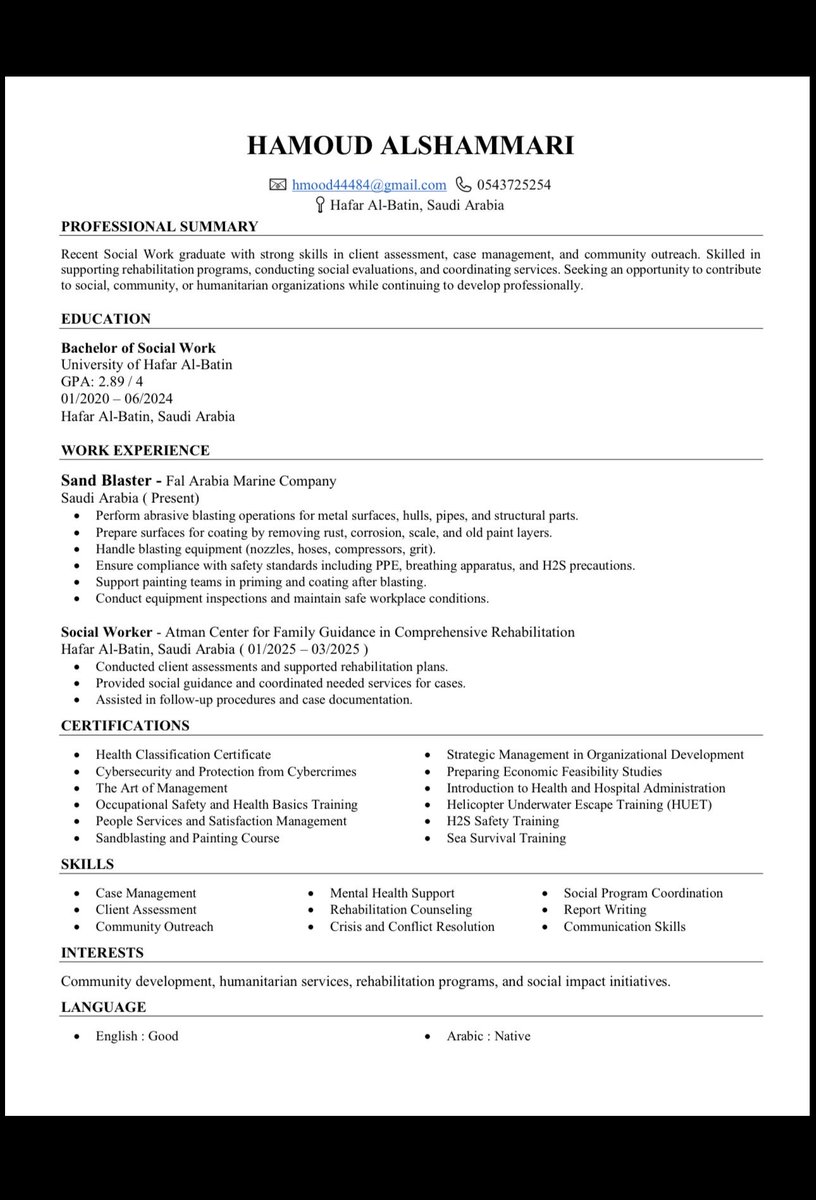 HAMOUD ALSHAMMARI

hmood44484@gmail.com 0543725254
Hafar Al-Batin, Saudi Arabia

PROFESSIONAL SUMMARY

Recent Social Work graduate with strong skills in client assessment, case management, and community outreach. Skilled in supporting rehabilitation programs, conducting social evaluations, and coordinating services. Seeking an opportunity to contribute to social, community, or humanitarian organizations while continuing to develop professionally.

EDUCATION

Bachelor of Social Work
University of Hafar Al-Batin
GPA: 2.89 / 4
01/2020 – 06/2024
Hafar Al-Batin, Saudi Arabia

WORK EXPERIENCE

Sand Blaster - Fal Arabia Marine Company
Saudi Arabia ( Present)
• Perform abrasive blasting operations for metal surfaces, hulls, pipes, and structural parts.
• Prepare surfaces for coating by removing rust, corrosion, scale, and old paint layers.
• Handle blasting equipment (nozzles, hoses, compressors, grit).
• Ensure compliance with safety standards including PPE, breathing apparatus, and H2S precautions.
• Support painting teams in priming and coating after blasting.
• Conduct equipment inspections and maintain safe workplace conditions.

Social Worker - Atman Center for Family Guidance in Comprehensive Rehabilitation
Hafar Al-Batin, Saudi Arabia ( 01/2025 – 03/2025 )
• Conducted client assessments and supported rehabilitation plans.
• Provided social guidance and coordinated needed services for cases.
• Assisted in follow-up procedures and case documentation.

CERTIFICATIONS

• Health Classification Certificate
• Cybersecurity and Protection from Cybercrimes
• The Art of Management
• Occupational Safety and Health Basics Training
• People Services and Satisfaction Management
• Sandblasting and Painting Course

• Strategic Management in Organizational Development
• Preparing Economic Feasibility Studies
• Introduction to Health and Hospital Administration
• Helicopter Underwater Escape Training (HUET)
• H2S Safety Training
• Sea Survival Training

SKILLS

• Case Management
• Client Assessment
• Community Outreach

• Mental Health Support
• Rehabilitation Counseling
• Crisis and Conflict Resolution

• Social Program Coordination
• Report Writing
• Communication Skills

INTERESTS

Community development, humanitarian services, rehabilitation programs, and social impact initiatives.

LANGUAGE

• English : Good

• Arabic : Native